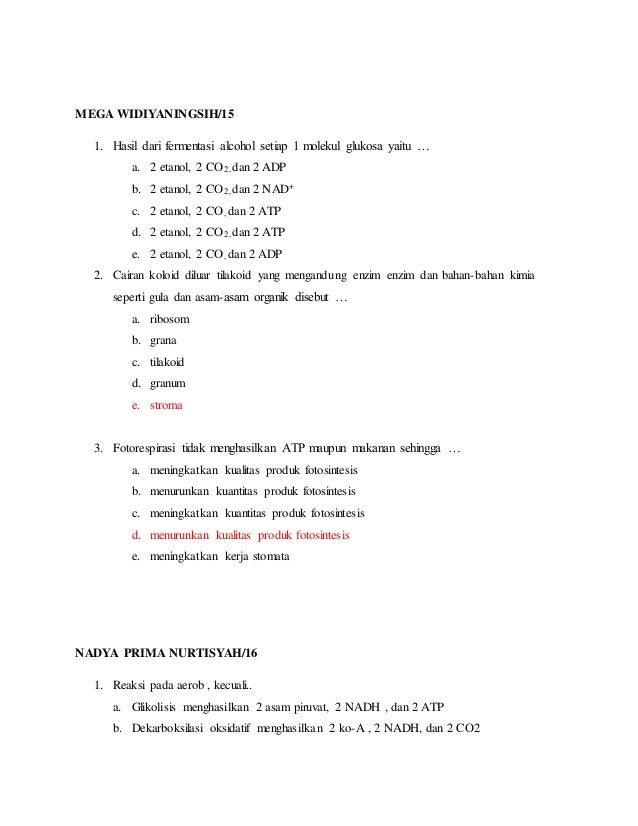 MEGA WIDIYANINGSIH/15

1. Hasil dari fermentasi alcohol setiap 1 molekul glukosa yaitu …
a. 2 etanol, 2 $CO_2$, dan 2 ADP
b. 2 etanol, 2 $CO_2$, dan 2 $NAD^+$
c. 2 etanol, 2 CO, dan 2 ATP
d. 2 etanol, 2 $CO_2$, dan 2 ATP
e. 2 etanol, 2 CO, dan 2 ADP

2. Cairan koloid diluar tilakoid yang mengandung enzim enzim dan bahan-bahan kimia seperti gula dan asam-asam organik disebut …
a. ribosom
b. grana
c. tilakoid
d. granum
e. stroma

3. Fotorespirasi tidak menghasilkan ATP maupun makanan sehingga …
a. meningkatkan kualitas produk fotosintesis
b. menurunkan kuantitas produk fotosintesis
c. meningkatkan kuantitas produk fotosintesis
d. menurunkan kualitas produk fotosintesis
e. meningkatkan kerja stomata

NADYA PRIMA NURTISYAH/16

1. Reaksi pada aerob , kecuali..
a. Glikolisis menghasilkan 2 asam piruvat, 2 NADH , dan 2 ATP
b. Dekarboksilasi oksidatif menghasilkan 2 ko-A , 2 NADH, dan 2 CO2